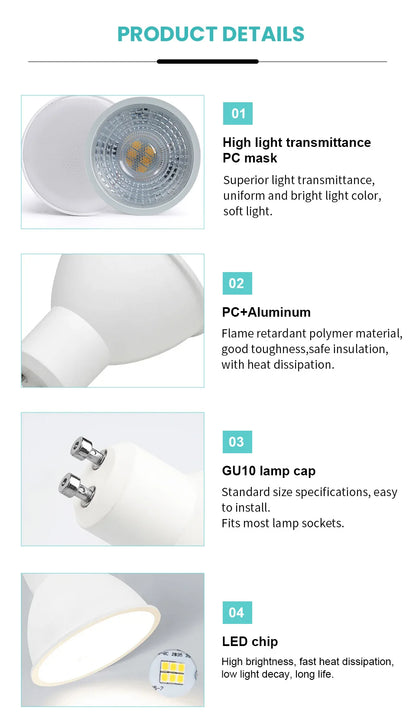 PRODUCT DETAILS

01

High light transmittance PC mask

Superior light transmittance, uniform and bright light color, soft light.

02

PC+Aluminum

Flame retardant polymer material, good toughness,safe insulation, with heat dissipation.

03

GU10 lamp cap

Standard size specifications, easy to install.
Fits most lamp sockets.

04

LED chip

High brightness, fast heat dissipation, low light decay, long life.